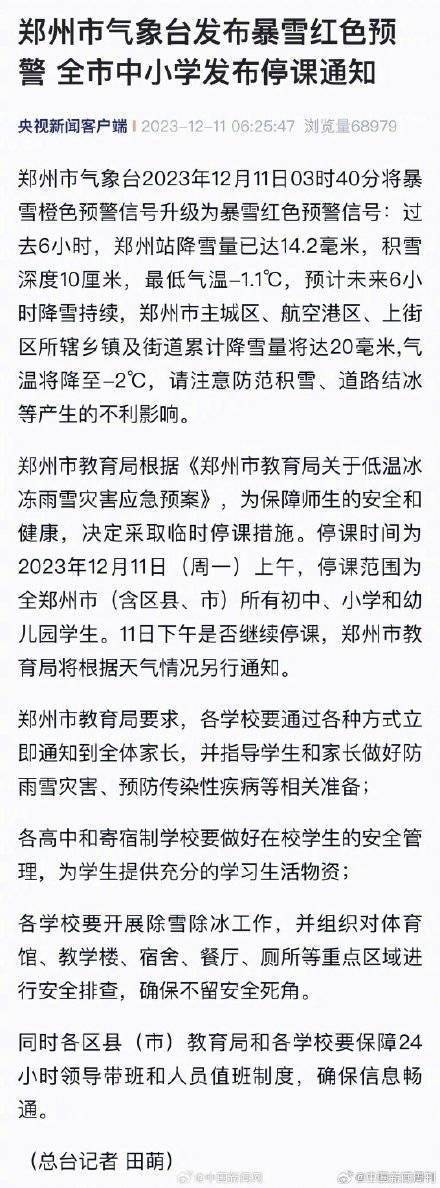 郑州市气象台发布暴雪红色预警 全市中小学发布停课通知

央视新闻客户端 2023-12-11 06:25:47 浏览量68979

郑州市气象台2023年12月11日03时40分将暴雪橙色预警信号升级为暴雪红色预警信号：过去6小时，郑州站降雪量已达14.2毫米，积雪深度10厘米，最低气温-1.1℃，预计未来6小时降雪持续，郑州市主城区、航空港区、上街区所辖乡镇及街道累计降雪量将达20毫米,气温将降至-2℃，请注意防范积雪、道路结冰等产生的不利影响。

郑州市教育局根据《郑州市教育局关于低温冰冻雨雪灾害应急预案》，为保障师生的安全和健康，决定采取临时停课措施。停课时间为2023年12月11日（周一）上午，停课范围为全郑州市（含区县、市）所有初中、小学和幼儿园学生。11日下午是否继续停课，郑州市教育局将根据天气情况另行通知。

郑州市教育局要求，各学校要通过各种方式立即通知到全体家长，并指导学生和家长做好防雨雪灾害、预防传染性疾病等相关准备；

各高中和寄宿制学校要做好在校学生的安全管理，为学生提供充分的学习生活物资；

各学校要开展除雪除冰工作，并组织对体育馆、教学楼、宿舍、餐厅、厕所等重点区域进行安全排查，确保不留安全死角。

同时各区县（市）教育局和各学校要保障24小时领导带班和人员值班制度，确保信息畅通。

（总台记者 田萌）

@中国新闻网 @中国新闻周刊